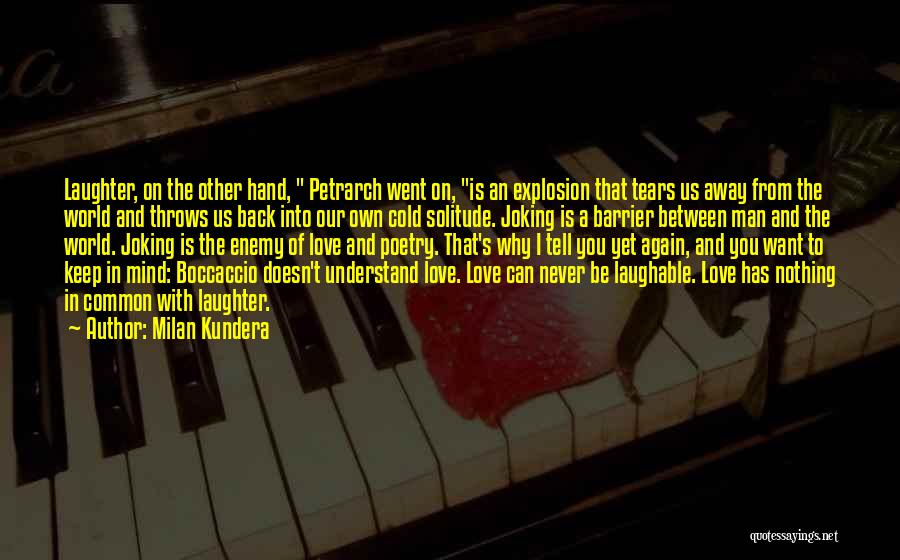 Laughter, on the other hand, " Petrarch went on, "is an explosion that tears us away from the world and throws us back into our own cold solitude. Joking is a barrier between man and the world. Joking is the enemy of love and poetry. That's why I tell you yet again, and you want to keep in mind: Boccaccio doesn't understand love. Love can never be laughable. Love has nothing in common with laughter.

— Author: Milan Kundera

quotessayings.net